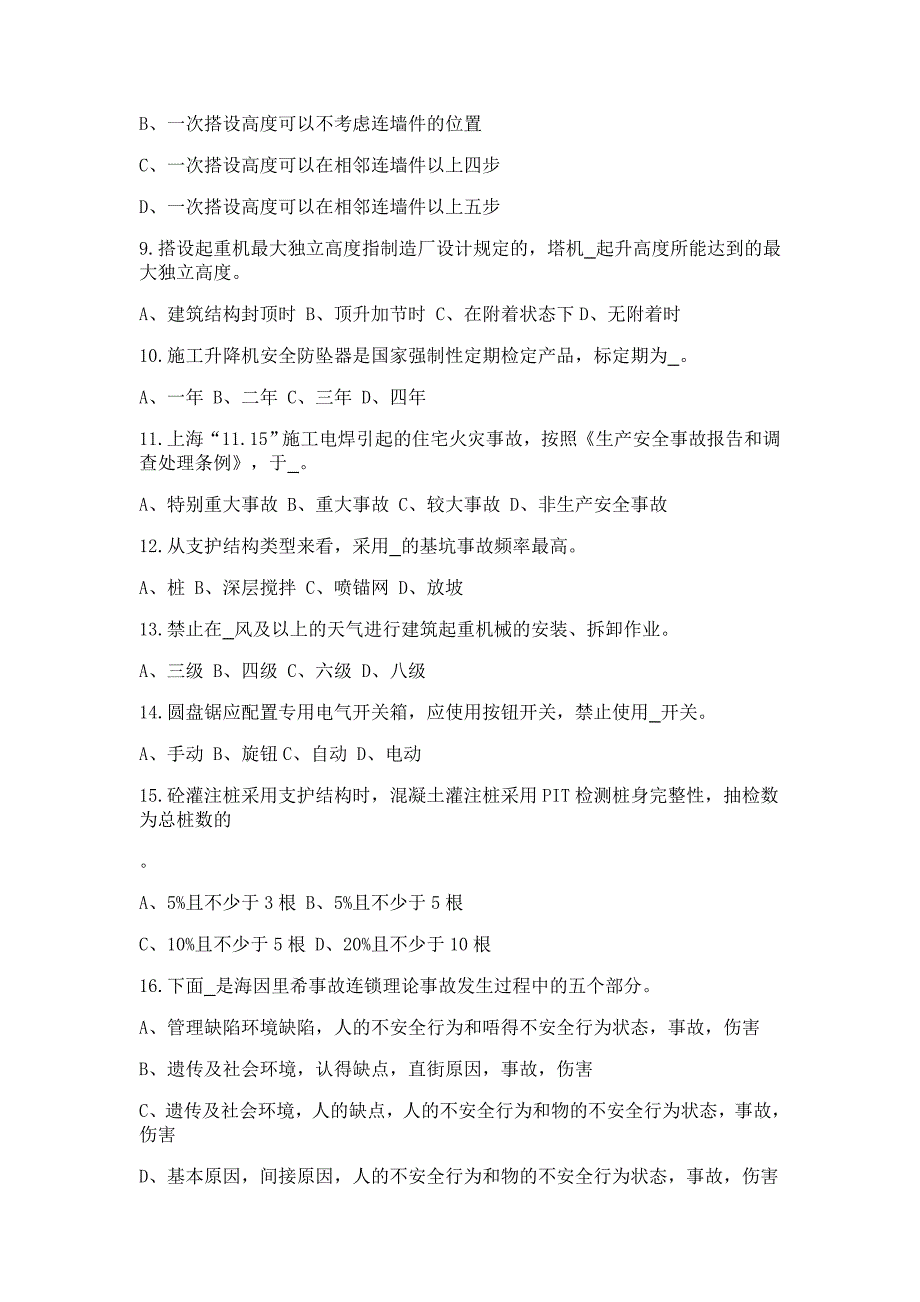 B、一次搭设高度可以不考虑连墙件的位置

C、一次搭设高度可以在相邻连墙件以上四步

D、一次搭设高度可以在相邻连墙件以上五步

9.搭设起重机最大独立高度指制造厂设计规定的，塔机_起升高度所能达到的最大独立高度。

A、建筑结构封顶时 B、顶升加节时 C、在附着状态下 D、无附着时

10.施工升降机安全防坠器是国家强制性定期检定产品，标定期为_。

A、一年 B、二年 C、三年 D、四年

11.上海“11.15”施工电焊引起的住宅火灾事故，按照《生产安全事故报告和调查处理条例》，于_。

A、特别重大事故 B、重大事故 C、较大事故 D、非生产安全事故

12.从支护结构类型来看，采用_的基坑事故频率最高。

A、桩 B、深层搅拌 C、喷锚网 D、放坡

13.禁止在_风及以上的天气进行建筑起重机械的安装、拆卸作业。

A、三级 B、四级 C、六级 D、八级

14.圆盘锯应配置专用电气开关箱，应使用按钮开关，禁止使用_开关。

A、手动 B、旋钮 C、自动 D、电动

15.砼灌注桩采用支护结构时，混凝土灌注桩采用 PIT 检测桩身完整性，抽检数为总桩数的

。

A、5%且不少于 3 根 B、5%且不少于 5 根

C、10%且不少于 5 根 D、20%且不少于 10 根

16.下面_是海因里希事故连锁理论事故发生过程中的五个部分。

A、管理缺陷环境缺陷，人的不安全行为和唔得不安全行为状态，事故，伤害

B、遗传及社会环境，认得缺点，直街原因，事故，伤害

C、遗传及社会环境，人的缺点，人的不安全行为和物的不安全行为状态，事故，伤害

D、基本原因，间接原因，人的不安全行为和物的不安全行为状态，事故，伤害